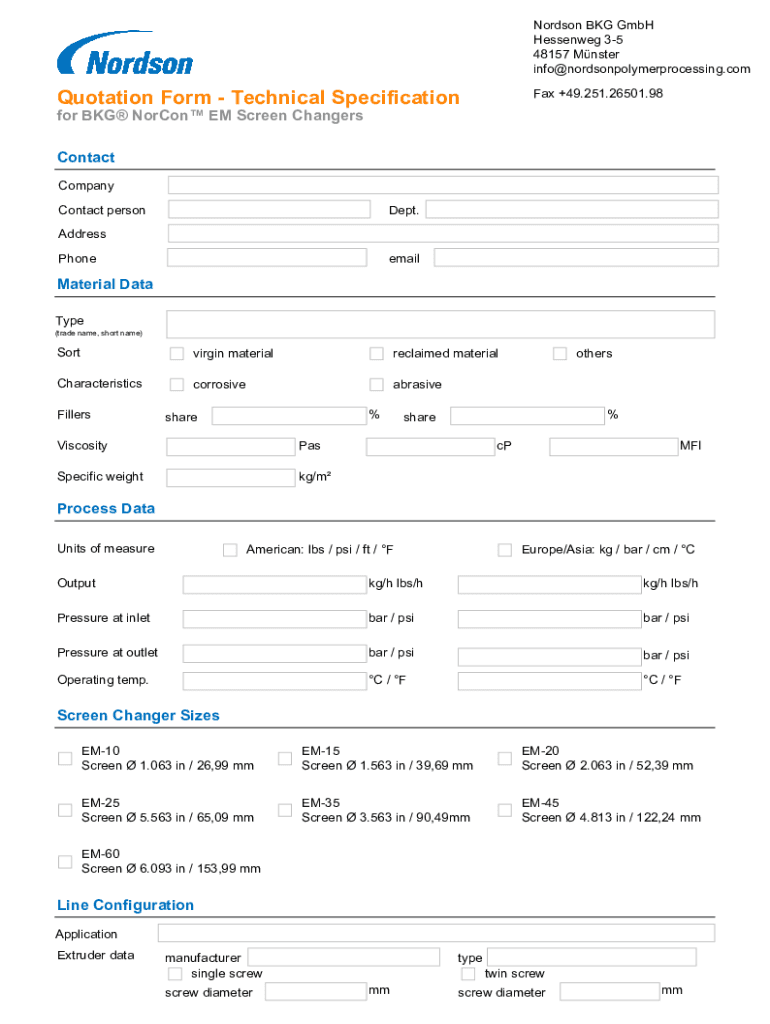 Nordson

Nordson BKG GmbH
Hessenweg 3-5
48157 Münster
info@nordsonpolymerprocessing.com

Fax +49.251.26501.98

Quotation Form - Technical Specification
for BKG® NorCon™ EM Screen Changers

Contact

Company
Contact person
Dept.
Address
Phone
email

Material Data

Type
(trade name, short name)
Sort
virgin material
reclaimed material
others
Characteristics
corrosive
abrasive
Fillers
share
%
share
%
Viscosity
Pas
cP
MFI
Specific weight
kg/m²

Process Data

Units of measure
American: lbs / psi / ft / °F
Europe/Asia: kg / bar / cm / °C
Output
kg/h lbs/h
kg/h lbs/h
Pressure at inlet
bar / psi
bar / psi
Pressure at outlet
bar / psi
bar / psi
Operating temp.
°C / °F
°C / °F

Screen Changer Sizes

EM-10
Screen Ø 1.063 in / 26,99 mm
EM-15
Screen Ø 1.563 in / 39,69 mm
EM-20
Screen Ø 2.063 in / 52,39 mm
EM-25
Screen Ø 5.563 in / 65,09 mm
EM-35
Screen Ø 3.563 in / 90,49mm
EM-45
Screen Ø 4.813 in / 122,24 mm
EM-60
Screen Ø 6.093 in / 153,99 mm

Line Configuration

Application
Extruder data
manufacturer
type
single screw
twin screw
screw diameter
mm
screw diameter
mm